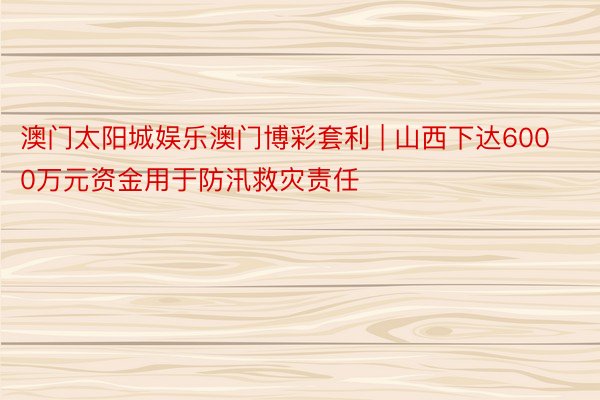 澳门太阳城娱乐澳门博彩套利 | 山西下达6000万元资金用于防汛救灾责任